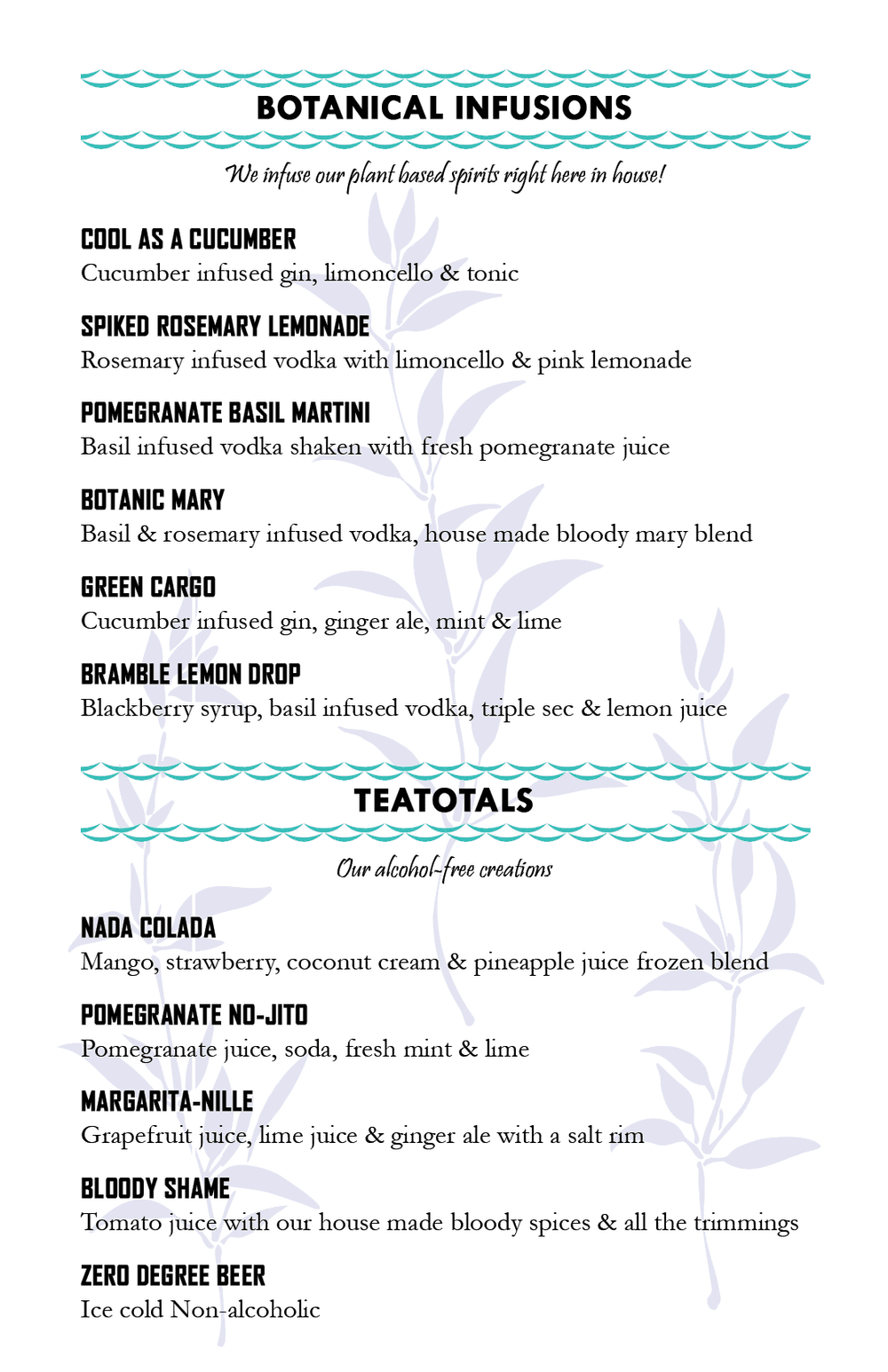 BOTANICAL INFUSIONS

We infuse our plant based spirits right here in house!

COOL AS A CUCUMBER
Cucumber infused gin, limoncello & tonic

SPIKED ROSEMARY LEMONADE
Rosemary infused vodka with limoncello & pink lemonade

POMEGRANATE BASIL MARTINI
Basil infused vodka shaken with fresh pomegranate juice

BOTANIC MARY
Basil & rosemary infused vodka, house made bloody mary blend

GREEN CARGO
Cucumber infused gin, ginger ale, mint & lime

BRAMBLE LEMON DROP
Blackberry syrup, basil infused vodka, triple sec & lemon juice

TEATOTALS

Our alcohol-free creations

NADA COLADA
Mango, strawberry, coconut cream & pineapple juice frozen blend

POMEGRANATE NO-JITO
Pomegranate juice, soda, fresh mint & lime

MARGARITA-NILLE
Grapefruit juice, lime juice & ginger ale with a salt rim

BLOODY SHAME
Tomato juice with our house made bloody spices & all the trimmings

ZERO DEGREE BEER
Ice cold Non-alcoholic